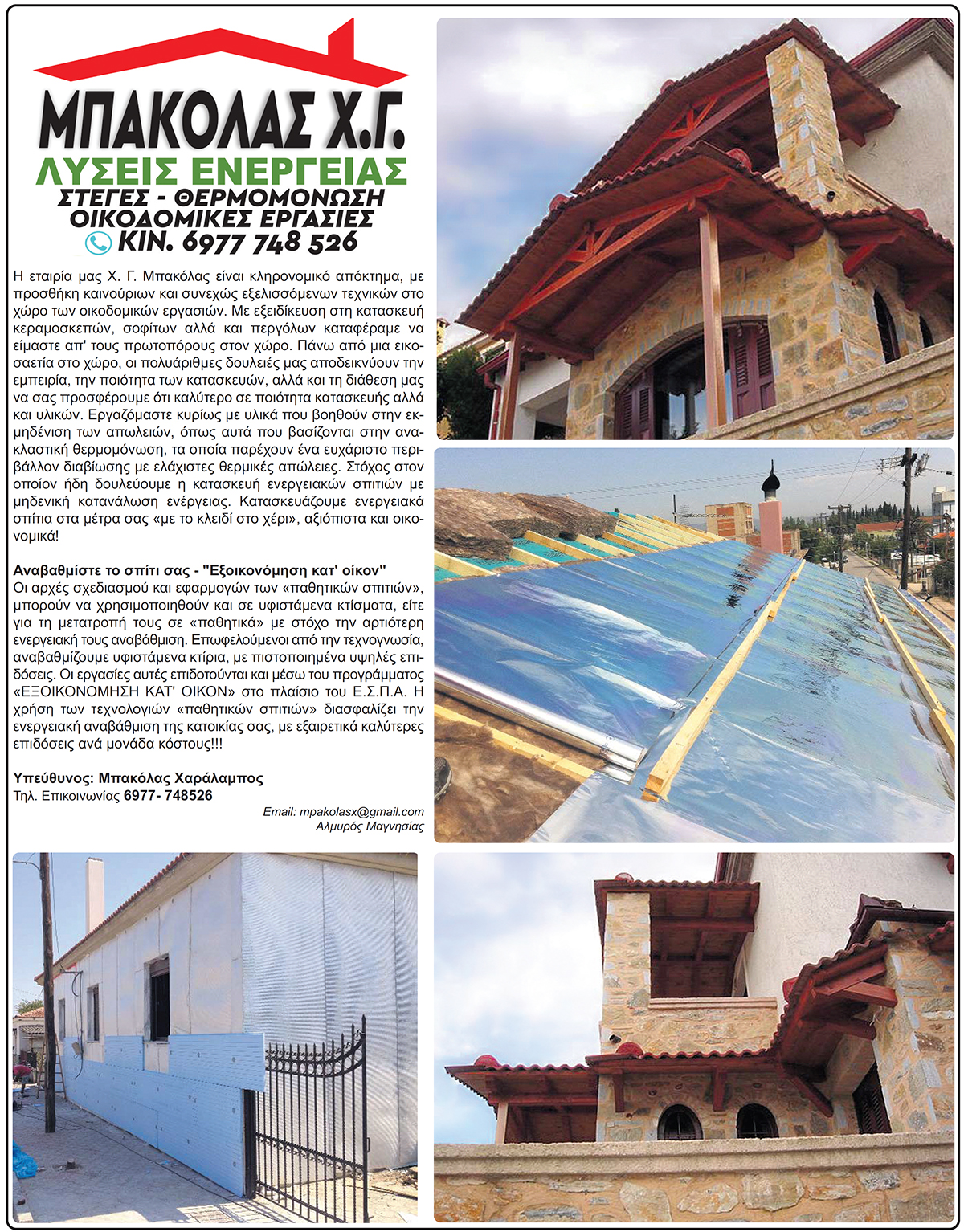 ΜΠΑΚΟΛΑΣ Χ.Γ.
ΛΥΣΕΙΣ ΕΝΕΡΓΕΙΑΣ
ΣΤΕΓΕΣ - ΘΕΡΜΟΜΟΝΩΣΗ
ΟΙΚΟΔΟΜΙΚΕΣ ΕΡΓΑΣΙΕΣ
ΚΙΝ. 6977 748 526

Η εταιρία μας Χ. Γ. Μπακόλας είναι κληρονομικό απόκτημα, με προσθήκη καινούριων και συνεχώς εξελισσόμενων τεχνικών στο χώρο των οικοδομικών εργασιών. Με εξειδίκευση στη κατασκευή κεραμοσκεπών, σοφίτων αλλά και περγόλων καταφέραμε να είμαστε απ' τους πρωτοπόρους στον χώρο. Πάνω από μια εικοσαετία στο χώρο, οι πολυάριθμες δουλειές μας αποδεικνύουν την εμπειρία, την ποιότητα των κατασκευών, αλλά και τη διάθεση μας να σας προσφέρουμε ότι καλύτερο σε ποιότητα κατασκευής αλλά και υλικών. Εργαζόμαστε κυρίως με υλικά που βοηθούν στην εκμηδένιση των απωλειών, όπως αυτά που βασίζονται στην ανακλαστική θερμομόνωση, τα οποία παρέχουν ένα ευχάριστο περιβάλλον διαβίωσης με ελάχιστες θερμικές απώλειες. Στόχος στον οποίον ήδη δουλεύουμε η κατασκευή ενεργειακών σπιτιών με μηδενική κατανάλωση ενέργειας. Κατασκευάζουμε ενεργειακά σπίτια στα μέτρα σας «με το κλειδί στο χέρι», αξιόπιστα και οικονομικά!

Αναβαθμίστε το σπίτι σας - "Εξοικονόμηση κατ' οίκον"
Οι αρχές σχεδιασμού και εφαρμογών των «παθητικών σπιτιών», μπορούν να χρησιμοποιηθούν και σε υφιστάμενα κτίσματα, είτε για τη μετατροπή τους σε «παθητικά» με στόχο την αρτιότερη ενεργειακή τους αναβάθμιση. Επωφελούμενοι από την τεχνογνωσία, αναβαθμίζουμε υφιστάμενα κτίρια, με πιστοποιημένα υψηλές επιδόσεις. Οι εργασίες αυτές επιδοτούνται και μέσω του προγράμματος «ΕΞΟΙΚΟΝΟΜΗΣΗ ΚΑΤ' ΟΙΚΟΝ» στο πλαίσιο του Ε.Σ.Π.Α. Η χρήση των τεχνολογιών «παθητικών σπιτιών» διασφαλίζει την ενεργειακή αναβάθμιση της κατοικίας σας, με εξαιρετικά καλύτερες επιδόσεις ανά μονάδα κόστους!!!

Υπεύθυνος: Μπακόλας Χαράλαμπος
Τηλ. Επικοινωνίας 6977- 748526

Email: mpakolasx@gmail.com
Αλμυρός Μαγνησίας